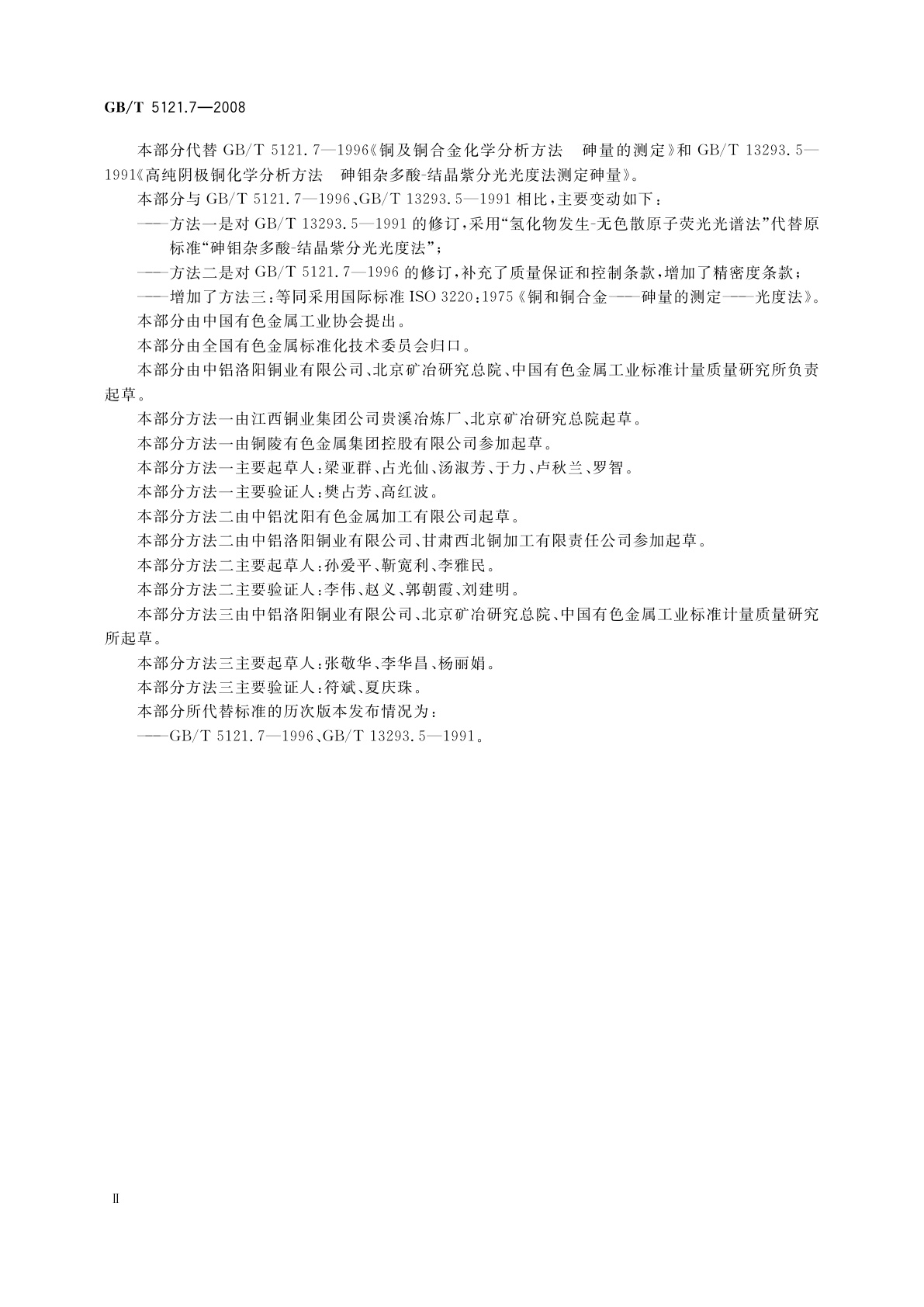 GB/T 5121.7—2008

本部分代替 GB/T 5121.7—1996《铜及铜合金化学分析方法　砷量的测定》和 GB/T 13293.5—1991《高纯阴极铜化学分析方法　砷钼杂多酸-结晶紫分光光度法测定砷量》。

本部分与 GB/T 5121.7—1996、GB/T 13293.5—1991 相比，主要变动如下：

——方法一是对 GB/T 13293.5—1991 的修订，采用“氢化物发生-无色散原子荧光光谱法”代替原标准“砷钼杂多酸-结晶紫分光光度法”；

——方法二是对 GB/T 5121.7—1996 的修订，补充了质量保证和控制条款，增加了精密度条款；

——增加了方法三：等同采用国际标准 ISO 3220:1975《铜和铜合金——砷量的测定——光度法》。

本部分由中国有色金属工业协会提出。

本部分由全国有色金属标准化技术委员会归口。

本部分由中铝洛阳铜业有限公司、北京矿冶研究总院、中国有色金属工业标准计量质量研究所负责起草。

本部分方法一由江西铜业集团公司贵溪冶炼厂、北京矿冶研究总院起草。

本部分方法一由铜陵有色金属集团控股有限公司参加起草。

本部分方法一主要起草人：梁亚群、占光仙、汤淑芳、于力、卢秋兰、罗智。

本部分方法一主要验证人：樊占芳、高红波。

本部分方法二由中铝沈阳有色金属加工有限公司起草。

本部分方法二由中铝洛阳铜业有限公司、甘肃西北铜加工有限责任公司参加起草。

本部分方法二主要起草人：孙爱平、靳宽利、李雅民。

本部分方法二主要验证人：李伟、赵义、郭朝霞、刘建明。

本部分方法三由中铝洛阳铜业有限公司、北京矿冶研究总院、中国有色金属工业标准计量质量研究所起草。

本部分方法三主要起草人：张敬华、李华昌、杨丽娟。

本部分方法三主要验证人：符斌、夏庆珠。

本部分所代替标准的历次版本发布情况为：

——GB/T 5121.7—1996、GB/T 13293.5—1991。

Ⅱ